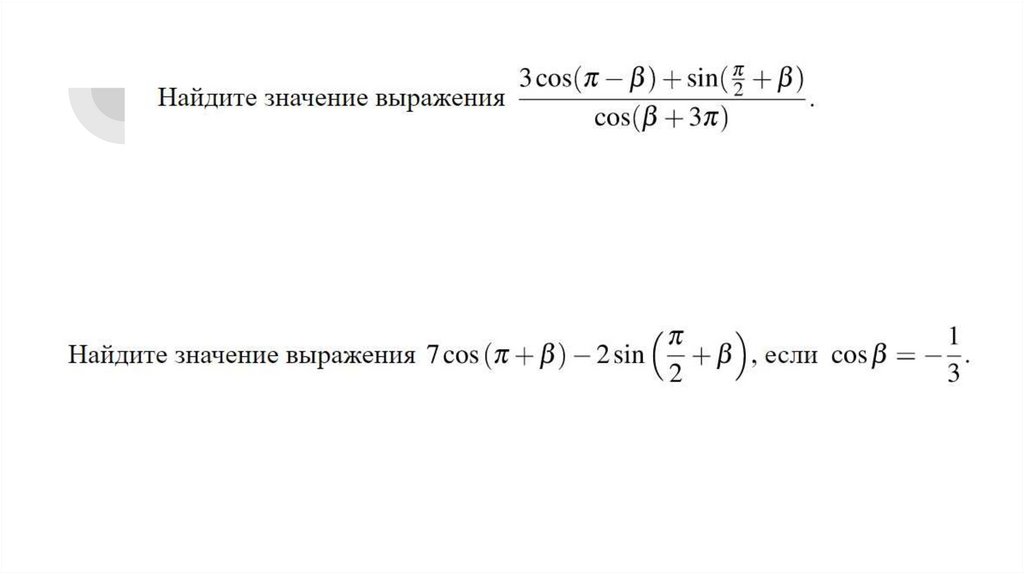 Найдите значение выражения $\frac{3\cos(\pi-\beta)+\sin(\frac{\pi}{2}+\beta)}{\cos(\beta+3\pi)}$.

Найдите значение выражения $7\cos(\pi+\beta)-2\sin\left(\frac{\pi}{2}+\beta\right)$, если $\cos\beta=-\frac{1}{3}$.